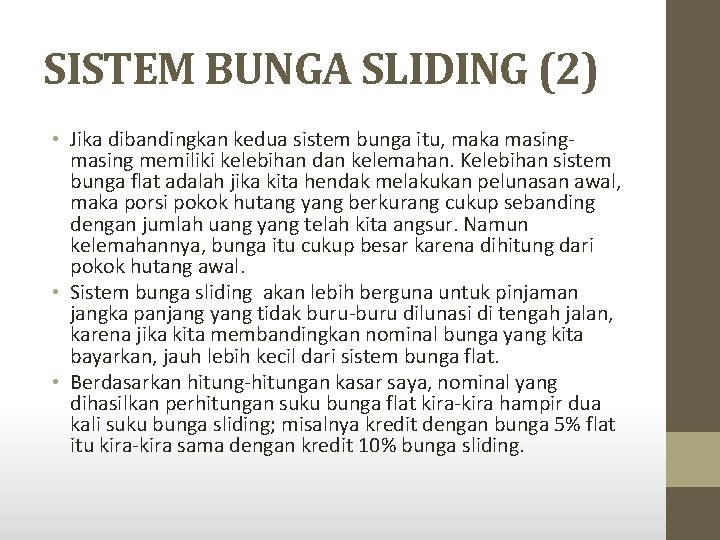 SISTEM BUNGA SLIDING (2)

• Jika dibandingkan kedua sistem bunga itu, maka masing-masing memiliki kelebihan dan kelemahan. Kelebihan sistem bunga flat adalah jika kita hendak melakukan pelunasan awal, maka porsi pokok hutang yang berkurang cukup sebanding dengan jumlah uang yang telah kita angsur. Namun kelemahannya, bunga itu cukup besar karena dihitung dari pokok hutang awal.
• Sistem bunga sliding akan lebih berguna untuk pinjaman jangka panjang yang tidak buru-buru dilunasi di tengah jalan, karena jika kita membandingkan nominal bunga yang kita bayarkan, jauh lebih kecil dari sistem bunga flat.
• Berdasarkan hitung-hitungan kasar saya, nominal yang dihasilkan perhitungan suku bunga flat kira-kira hampir dua kali suku bunga sliding; misalnya kredit dengan bunga 5% flat itu kira-kira sama dengan kredit 10% bunga sliding.